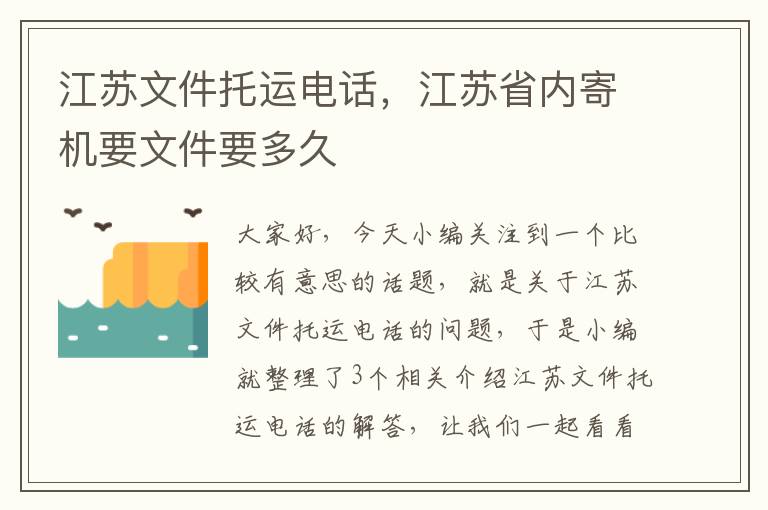 江苏文件托运电话，江苏省内寄机要文件要多久

大家好，今天小编关注到一个比较有意思的话题，就是关于江苏文件托运电话的问题，于是小编就整理了3个相关介绍江苏文件托运电话的解答，让我们一起看看